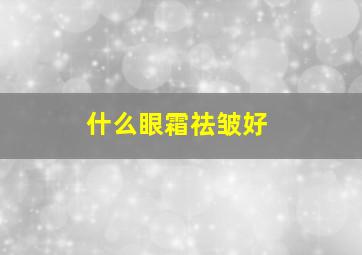 什么眼霜祛皱好